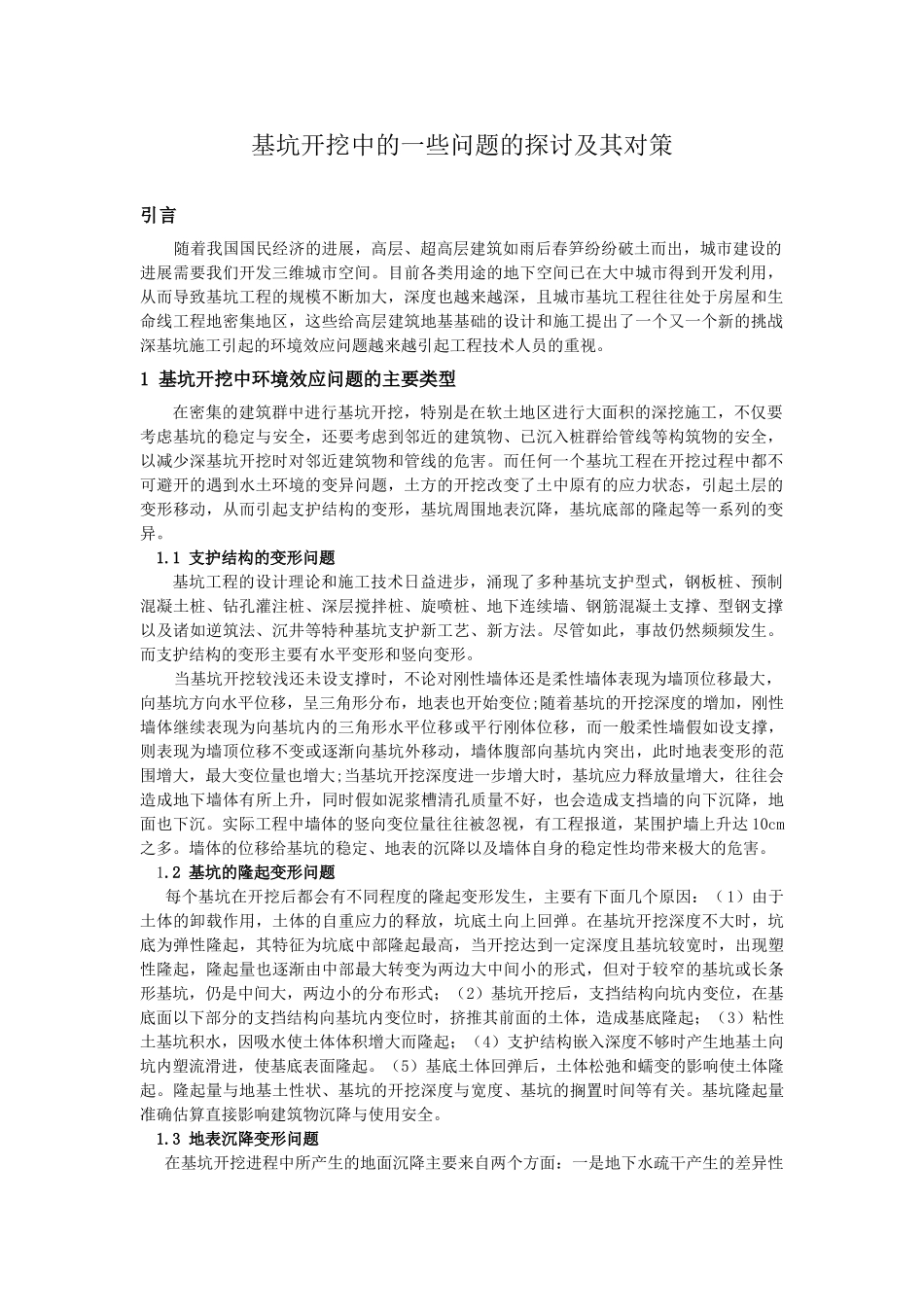 基坑开挖中的一些问题的探讨及其对策

引言

随着我国国民经济的进展，高层、超高层建筑如雨后春笋纷纷破土而出，城市建设的进展需要我们开发三维城市空间。目前各类用途的地下空间已在大中城市得到开发利用，从而导致基坑工程的规模不断加大，深度也越来越深，且城市基坑工程往往处于房屋和生命线工程地密集地区，这些给高层建筑地基基础的设计和施工提出了一个又一个新的挑战深基坑施工引起的环境效应问题越来越引起工程技术人员的重视。

1 基坑开挖中环境效应问题的主要类型

在密集的建筑群中进行基坑开挖，特别是在软土地区进行大面积的深挖施工，不仅要考虑基坑的稳定与安全，还要考虑到邻近的建筑物、已沉入桩群给管线等构筑物的安全，以减少深基坑开挖时对邻近建筑物和管线的危害。而任何一个基坑工程在开挖过程中都不可避开的遇到水土环境的变异问题，土方的开挖改变了土中原有的应力状态，引起土层的变形移动，从而引起支护结构的变形，基坑周围地表沉降，基坑底部的隆起等一系列的变异。

1.1 支护结构的变形问题

基坑工程的设计理论和施工技术日益进步，涌现了多种基坑支护型式，钢板桩、预制混凝土桩、钻孔灌注桩、深层搅拌桩、旋喷桩、地下连续墙、钢筋混凝土支撑、型钢支撑以及诸如逆筑法、沉井等特种基坑支护新工艺、新方法。尽管如此，事故仍然频频发生。而支护结构的变形主要有水平变形和竖向变形。

当基坑开挖较浅还未设支撑时，不论对刚性墙体还是柔性墙体表现为墙顶位移最大，向基坑方向水平位移，呈三角形分布，地表也开始变位;随着基坑的开挖深度的增加，刚性墙体继续表现为向基坑内的三角形水平位移或平行刚体位移，而一般柔性墙假如设支撑，则表现为墙顶位移不变或逐渐向基坑外移动，墙体腹部向基坑内突出，此时地表变形的范围增大，最大变位量也增大;当基坑开挖深度进一步增大时，基坑应力释放量增大，往往会造成地下墙体有所上升，同时假如泥浆槽清孔质量不好，也会造成支挡墙的向下沉降，地面也下沉。实际工程中墙体的竖向变位量往往被忽视，有工程报道，某围护墙上升达10cm之多。墙体的位移给基坑的稳定、地表的沉降以及墙体自身的稳定性均带来极大的危害。

1.2 基坑的隆起变形问题

每个基坑在开挖后都会有不同程度的隆起变形发生，主要有下面几个原因：（1）由于土体的卸载作用，土体的自重应力的释放，坑底土向上回弹。在基坑开挖深度不大时，坑底为弹性隆起，其特征为坑底中部隆起最高，当开挖达到一定深度且基坑较宽时，出现塑性隆起，隆起量也逐渐由中部最大转变为两边大中间小的形式，但对于较窄的基坑或长条形基坑，仍是中间大，两边小的分布形式；（2）基坑开挖后，支挡结构向坑内变位，在基底面以下部分的支挡结构向基坑内变位时，挤推其前面的土体，造成基底隆起；（3）粘性土基坑积水，因吸水使土体体积增大而隆起；（4）支护结构嵌入深度不够时产生地基土向坑内塑流滑进，使基底表面隆起。（5）基底土体回弹后，土体松弛和蠕变的影响使土体隆起。隆起量与地基土性状、基坑的开挖深度与宽度、基坑的搁置时间等有关。基坑隆起量准确估算直接影响建筑物沉降与使用安全。

1.3 地表沉降变形问题

在基坑开挖进程中所产生的地面沉降主要来自两个方面：一是地下水疏干产生的差异性